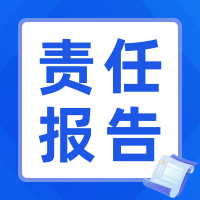 责任
报告